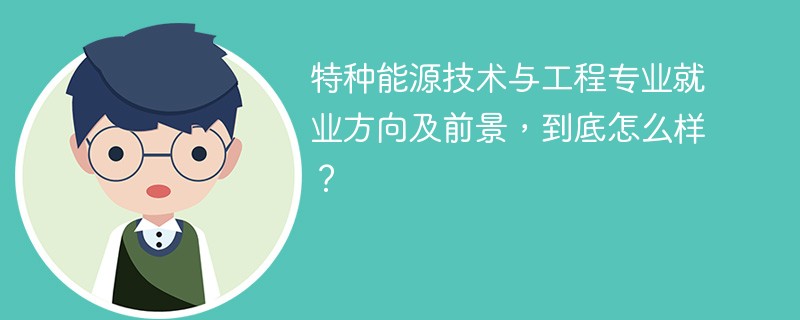 特种能源技术与工程专业就业方向及前景，到底怎么样？